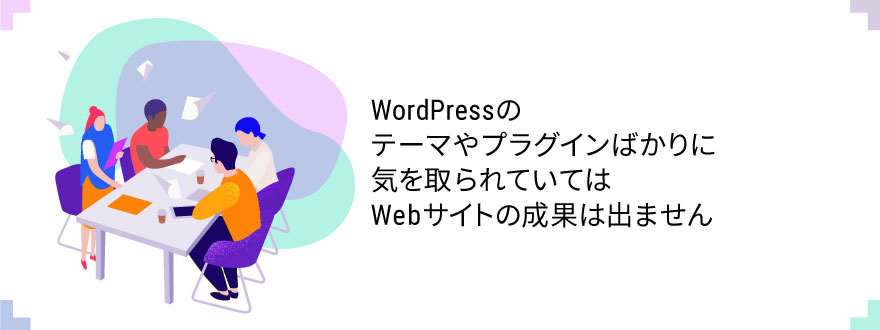 WordPressの
テーマやプラグインばかりに
気を取られていては
Webサイトの成果は出ません